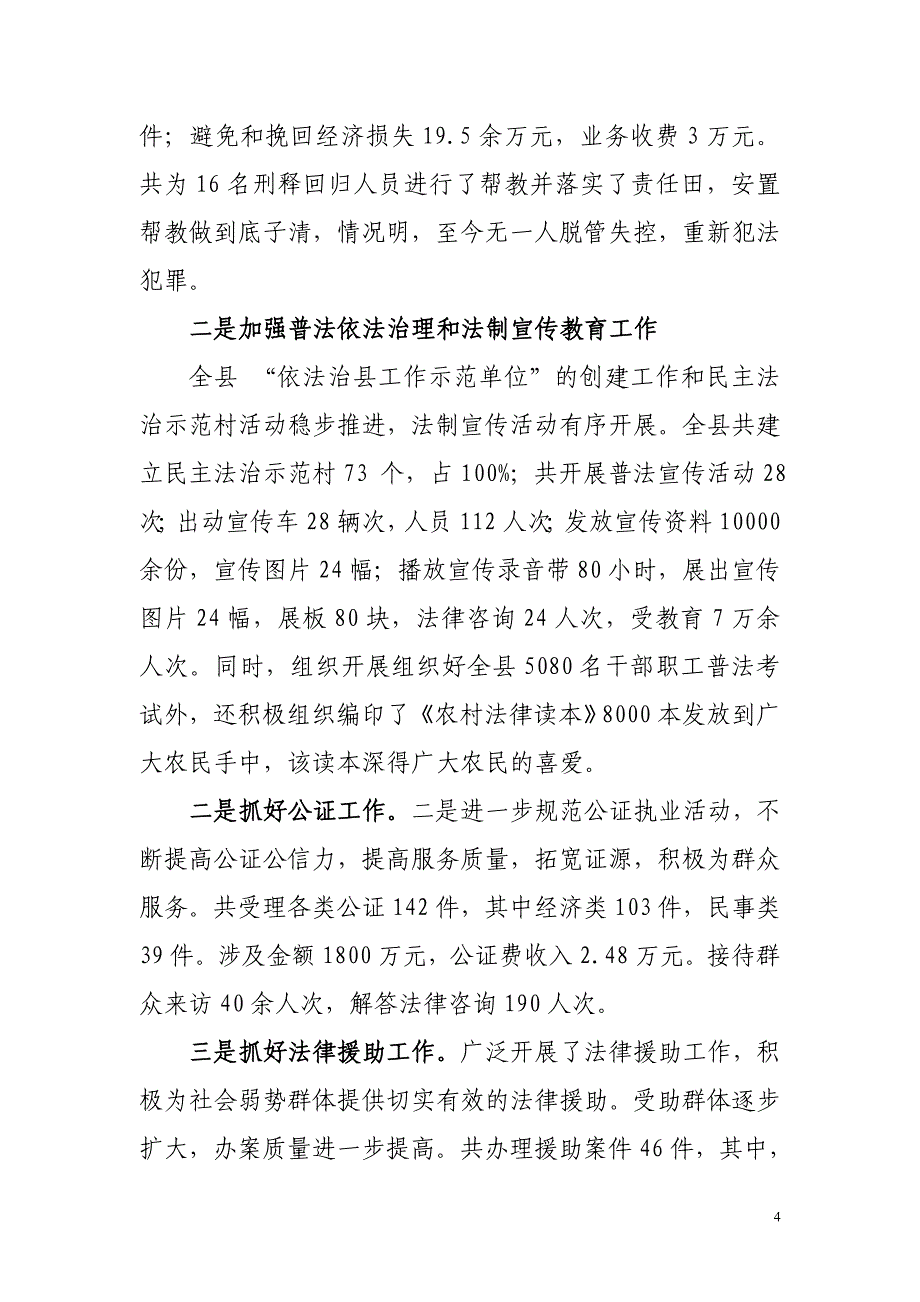 件；避免和挽回经济损失 19.5 余万元，业务收费 3 万元。共为 16 名刑释回归人员进行了帮教并落实了责任田，安置帮教做到底子清，情况明，至今无一人脱管失控，重新犯法犯罪。

二是加强普法依法治理和法制宣传教育工作

全县 “依法治县工作示范单位”的创建工作和民主法治示范村活动稳步推进，法制宣传活动有序开展。全县共建立民主法治示范村 73 个，占 100%；共开展普法宣传活动 28 次；出动宣传车 28 辆次，人员 112 人次；发放宣传资料 10000 余份，宣传图片 24 幅；播放宣传录音带 80 小时，展出宣传图片 24 幅，展板 80 块，法律咨询 24 人次，受教育 7 万余人次。同时，组织开展组织好全县 5080 名干部职工普法考试外，还积极组织编印了《农村法律读本》8000 本发放到广大农民手中，该读本深得广大农民的喜爱。

二是抓好公证工作。二是进一步规范公证执业活动，不断提高公证公信力，提高服务质量，拓宽证源，积极为群众服务。共受理各类公证 142 件，其中经济类 103 件，民事类 39 件。涉及金额 1800 万元，公证费收入 2.48 万元。接待群众来访 40 余人次，解答法律咨询 190 人次。

三是抓好法律援助工作。广泛开展了法律援助工作，积极为社会弱势群体提供切实有效的法律援助。受助群体逐步扩大，办案质量进一步提高。共办理援助案件 46 件，其中，

4